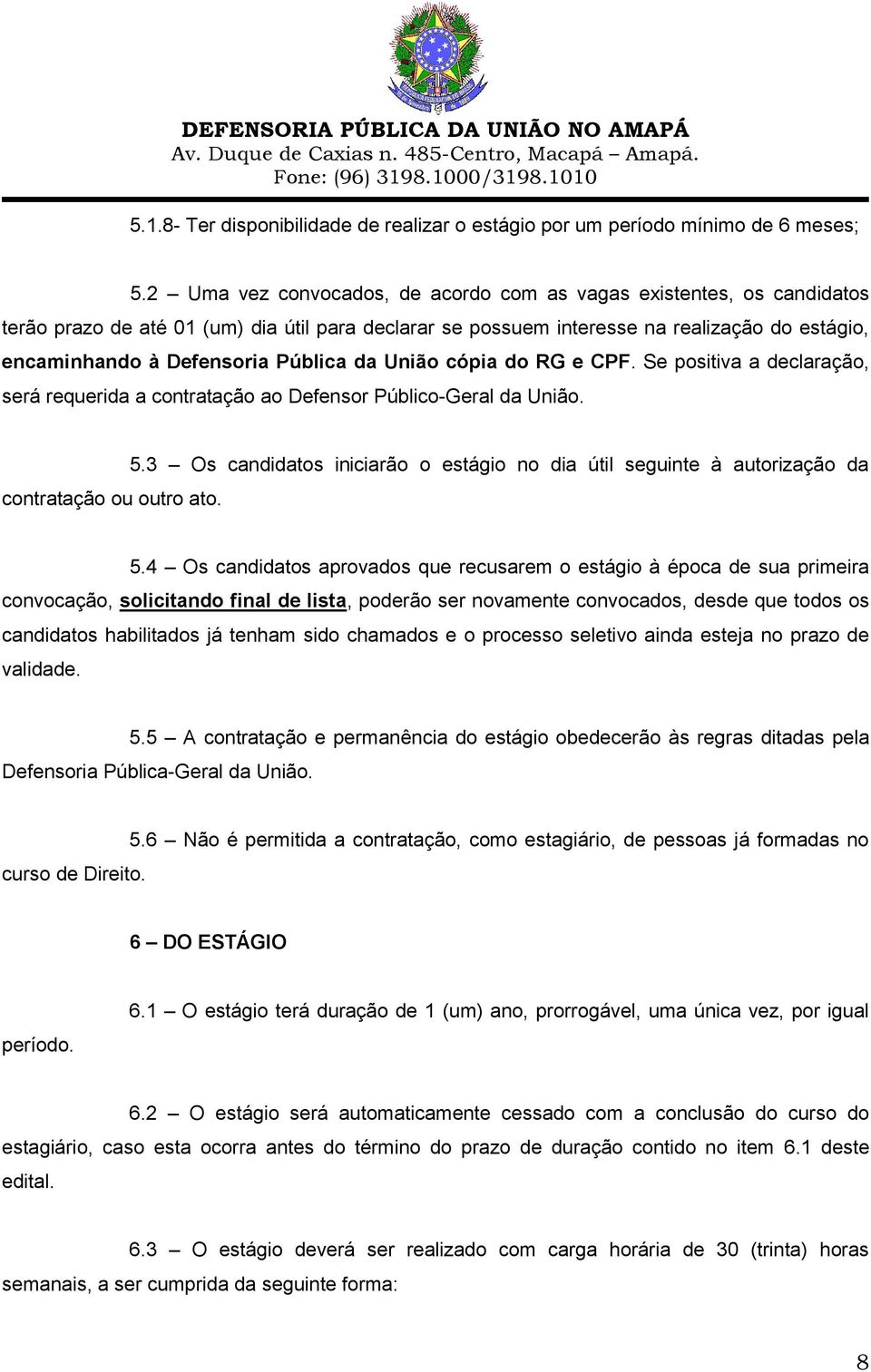 DEFENSORIA PÚBLICA DA UNIÃO NO AMAPÁ
Av. Duque de Caxias n. 485-Centro, Macapá – Amapá.
Fone: (96) 3198.1000/3198.1010

5.1.8- Ter disponibilidade de realizar o estágio por um período mínimo de 6 meses;

5.2 – Uma vez convocados, de acordo com as vagas existentes, os candidatos terão prazo de até 01 (um) dia útil para declarar se possuem interesse na realização do estágio, encaminhando à Defensoria Pública da União cópia do RG e CPF. Se positiva a declaração, será requerida a contratação ao Defensor Público-Geral da União.

5.3 – Os candidatos iniciarão o estágio no dia útil seguinte à autorização da contratação ou outro ato.

5.4 – Os candidatos aprovados que recusarem o estágio à época de sua primeira convocação, solicitando final de lista, poderão ser novamente convocados, desde que todos os candidatos habilitados já tenham sido chamados e o processo seletivo ainda esteja no prazo de validade.

5.5 – A contratação e permanência do estágio obedecerão às regras ditadas pela Defensoria Pública-Geral da União.

5.6 – Não é permitida a contratação, como estagiário, de pessoas já formadas no curso de Direito.

6 – DO ESTÁGIO

6.1 – O estágio terá duração de 1 (um) ano, prorrogável, uma única vez, por igual período.

6.2 – O estágio será automaticamente cessado com a conclusão do curso do estagiário, caso esta ocorra antes do término do prazo de duração contido no item 6.1 deste edital.

6.3 – O estágio deverá ser realizado com carga horária de 30 (trinta) horas semanais, a ser cumprida da seguinte forma:

8